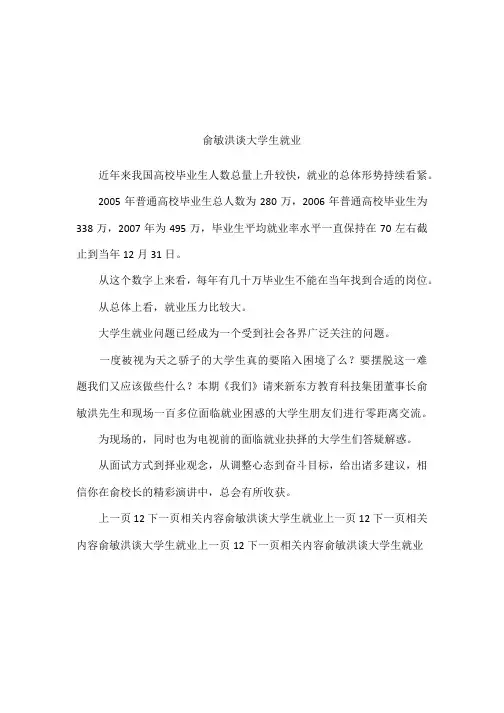 俞敏洪谈大学生就业

近年来我国高校毕业生人数总量上升较快，就业的总体形势持续看紧。

2005 年普通高校毕业生总人数为 280 万，2006 年普通高校毕业生为 338 万，2007 年为 495 万，毕业生平均就业率水平一直保持在 70 左右截止到当年 12 月 31 日。

从这个数字上来看，每年有几十万毕业生不能在当年找到合适的岗位。

从总体上看，就业压力比较大。

大学生就业问题已经成为一个受到社会各界广泛关注的问题。

一度被视为天之骄子的大学生真的要陷入困境了么？要摆脱这一难题我们又应该做些什么？本期《我们》请来新东方教育科技集团董事长俞敏洪先生和现场一百多位面临就业困惑的大学生朋友们进行零距离交流。

为现场的，同时也为电视前的面临就业抉择的大学生们答疑解惑。

从面试方式到择业观念，从调整心态到奋斗目标，给出诸多建议，相信你在俞校长的精彩演讲中，总会有所收获。

上一页 12 下一页相关内容俞敏洪谈大学生就业上一页 12 下一页相关内容俞敏洪谈大学生就业上一页 12 下一页相关内容俞敏洪谈大学生就业